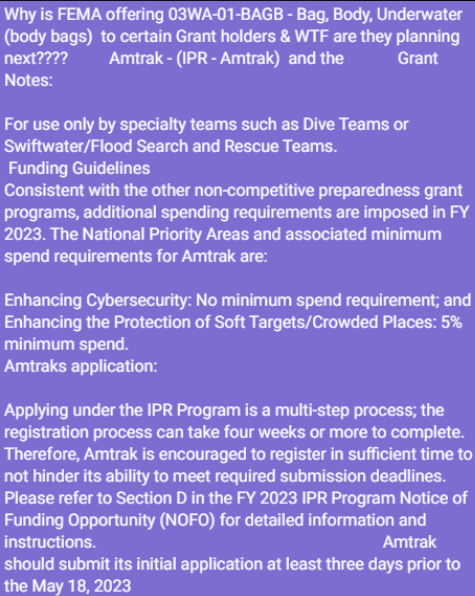 Why is FEMA offering 03WA-01-BAGB - Bag, Body, Underwater (body bags) to certain Grant holders & WTF are they planning next???? Amtrak - (IPR - Amtrak) and the Grant Notes:

For use only by specialty teams such as Dive Teams or Swiftwater/Flood Search and Rescue Teams.
Funding Guidelines
Consistent with the other non-competitive preparedness grant programs, additional spending requirements are imposed in FY 2023. The National Priority Areas and associated minimum spend requirements for Amtrak are:

Enhancing Cybersecurity: No minimum spend requirement; and Enhancing the Protection of Soft Targets/Crowded Places: 5% minimum spend.
Amtraks application:

Applying under the IPR Program is a multi-step process; the registration process can take four weeks or more to complete. Therefore, Amtrak is encouraged to register in sufficient time to not hinder its ability to meet required submission deadlines. Please refer to Section D in the FY 2023 IPR Program Notice of Funding Opportunity (NOFO) for detailed information and instructions. Amtrak should submit its initial application at least three days prior to the May 18, 2023